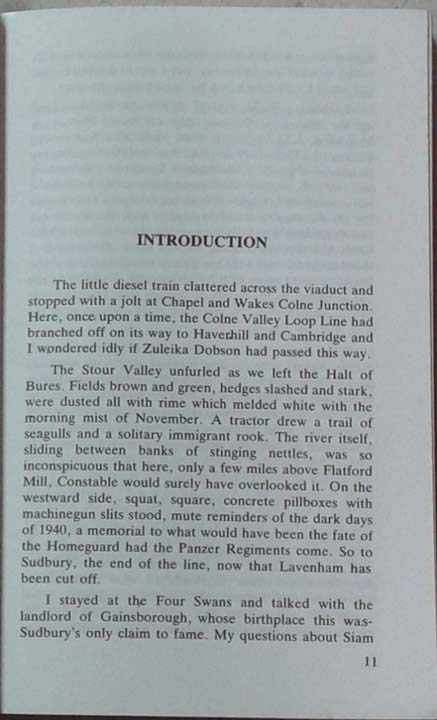 INTRODUCTION

The little diesel train clattered across the viaduct and stopped with a jolt at Chapel and Wakes Colne Junction. Here, once upon a time, the Colne Valley Loop Line had branched off on its way to Haverhill and Cambridge and I wondered idly if Zuleika Dobson had passed this way.

The Stour Valley unfurled as we left the Halt of Bures. Fields brown and green, hedges slashed and stark, were dusted all with rime which melded white with the morning mist of November. A tractor drew a trail of seagulls and a solitary immigrant rook. The river itself, sliding between banks of stinging nettles, was so inconspicuous that here, only a few miles above Flatford Mill, Constable would surely have overlooked it. On the westward side, squat, square, concrete pillboxes with machinegun slits stood, mute reminders of the dark days of 1940, a memorial to what would have been the fate of the Homeguard had the Panzer Regiments come. So to Sudbury, the end of the line, now that Lavenham has been cut off.

I stayed at the Four Swans and talked with the landlord of Gainsborough, whose birthplace this was- Sudbury's only claim to fame. My questions about Siam

11